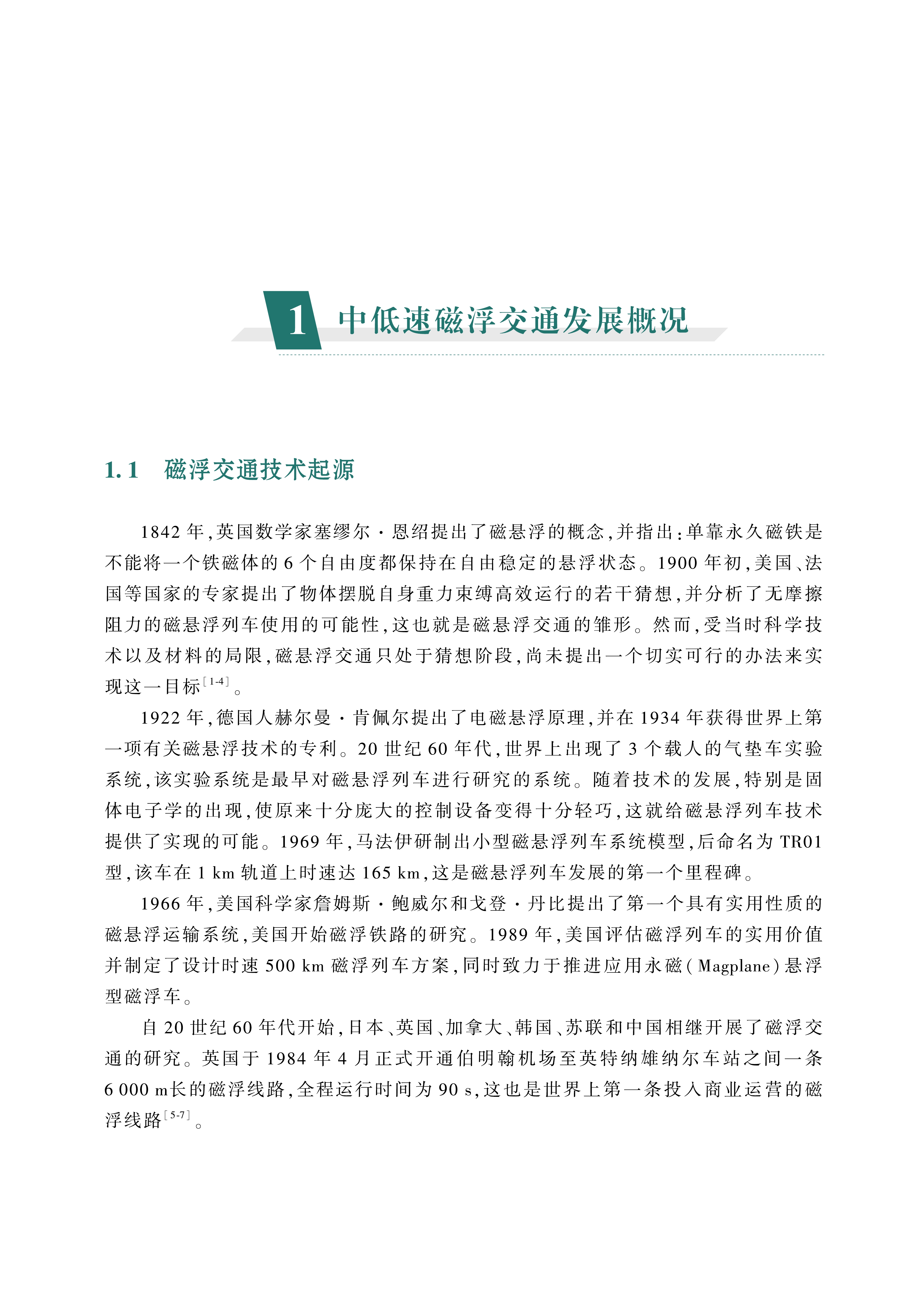 1 中低速磁浮交通发展概况

1.1 磁浮交通技术起源

1842 年,英国数学家塞缪尔·恩绍提出了磁悬浮的概念,并指出:单靠永久磁铁是不能将一个铁磁体的 6 个自由度都保持在自由稳定的悬浮状态。1900 年初,美国、法国等国家的专家提出了物体摆脱自身重力束缚高效运行的若干猜想,并分析了无摩擦阻力的磁悬浮列车使用的可能性,这也就是磁悬浮交通的雏形。然而,受当时科学技术以及材料的局限,磁悬浮交通只处于猜想阶段,尚未提出一个切实可行的办法来实现这一目标$^{[1-4]}$。

1922 年,德国人赫尔曼·肯佩尔提出了电磁悬浮原理,并在 1934 年获得世界上第一项有关磁悬浮技术的专利。20 世纪 60 年代,世界上出现了 3 个载人的气垫车实验系统,该实验系统是最早对磁悬浮列车进行研究的系统。随着技术的发展,特别是固体电子学的出现,使原来十分庞大的控制设备变得十分轻巧,这就给磁悬浮列车技术提供了实现的可能。1969 年,马法伊研制出小型磁悬浮列车系统模型,后命名为 TR01 型,该车在 1 km 轨道上时速达 165 km,这是磁悬浮列车发展的第一个里程碑。

1966 年,美国科学家詹姆斯·鲍威尔和戈登·丹比提出了第一个具有实用性质的磁悬浮运输系统,美国开始磁浮铁路的研究。1989 年,美国评估磁浮列车的实用价值并制定了设计时速 500 km 磁浮列车方案,同时致力于推进应用永磁(Magplane)悬浮型磁浮车。

自 20 世纪 60 年代开始,日本、英国、加拿大、韩国、苏联和中国相继开展了磁浮交通的研究。英国于 1984 年 4 月正式开通伯明翰机场至英特纳雄纳尔车站之间一条 6 000 m长的磁浮线路,全程运行时间为 90 s,这也是世界上第一条投入商业运营的磁浮线路$^{[5-7]}$。